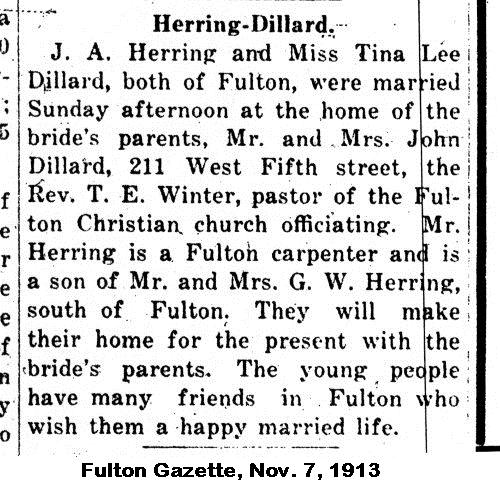 Herring-Dillard.

J. A. Herring and Miss Tina Lee Dillard, both of Fulton, were married Sunday afternoon at the home of the bride's parents, Mr. and Mrs. John Dillard, 211 West Fifth street, the Rev. T. E. Winter, pastor of the Fulton Christian church officiating. Mr. Herring is a Fulton carpenter and is a son of Mr. and Mrs. G. W. Herring, south of Fulton. They will make their home for the present with the bride's parents. The young people have many friends in Fulton who wish them a happy married life.

Fulton Gazette, Nov. 7, 1913